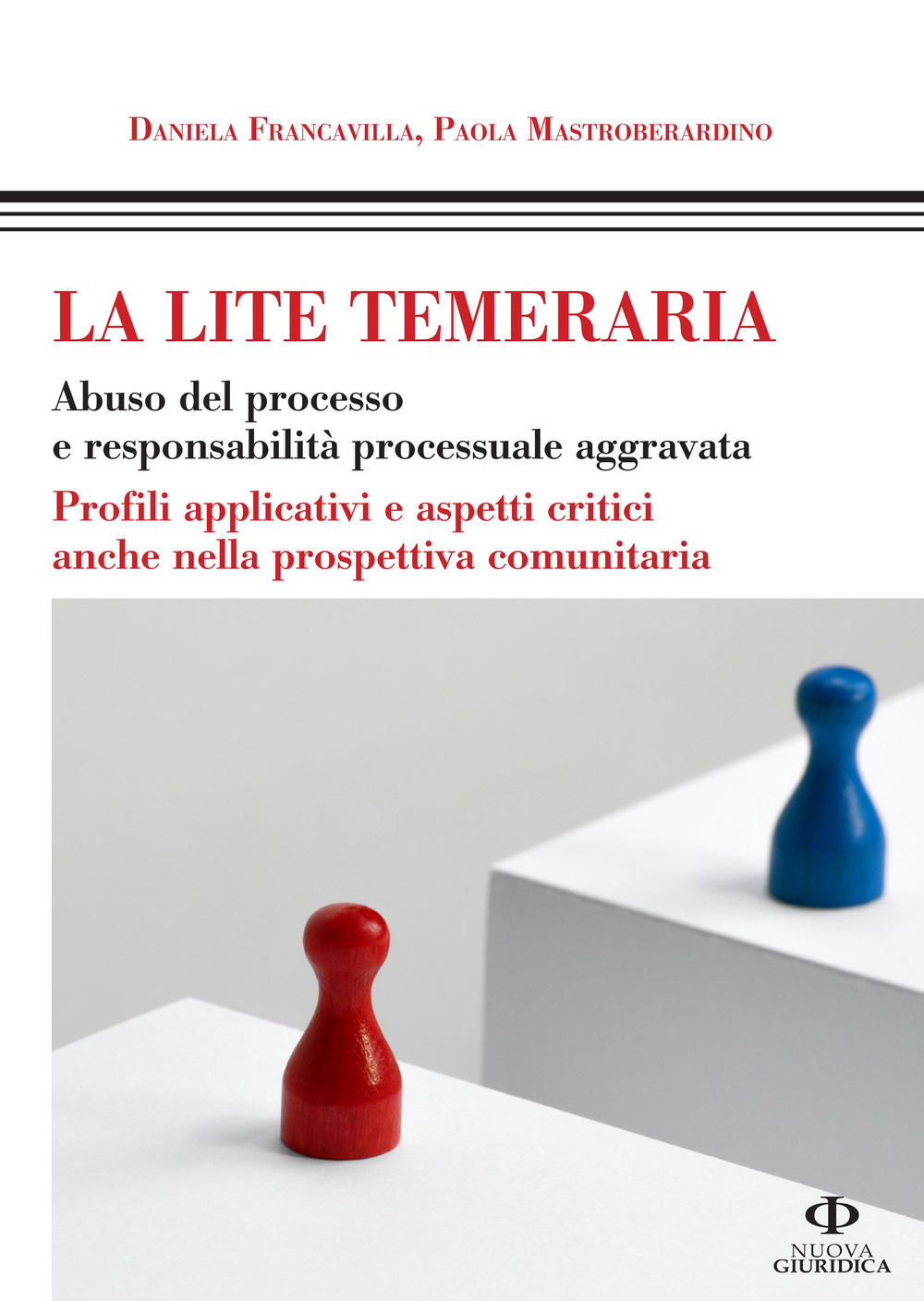 Daniela Francavilla, Paola Mastroberardino

LA LITE TEMERARIA

Abuso del processo
e responsabilità processuale aggravata

Profili applicativi e aspetti critici
anche nella prospettiva comunitaria

NUOVA
GIURIDICA